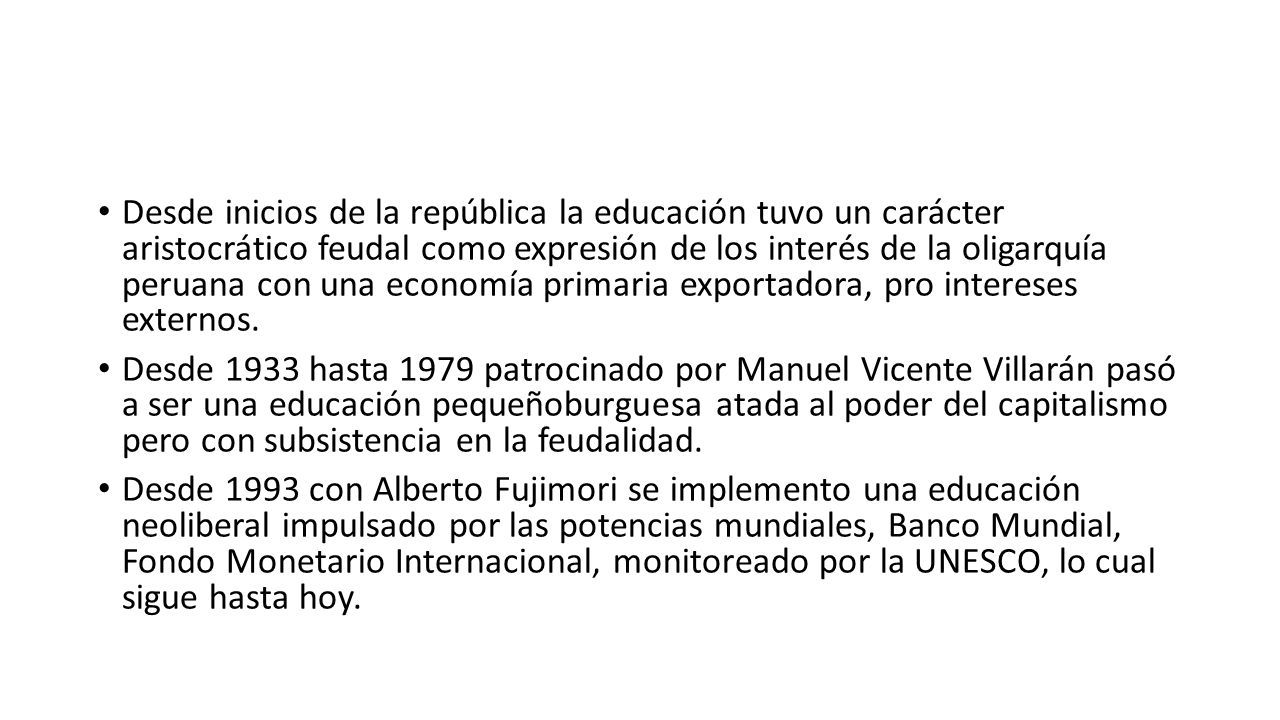 • Desde inicios de la república la educación tuvo un carácter aristocrático feudal como expresión de los interés de la oligarquía peruana con una economía primaria exportadora, pro intereses externos.

• Desde 1933 hasta 1979 patrocinado por Manuel Vicente Villarán pasó a ser una educación pequeñoburguesa atada al poder del capitalismo pero con subsistencia en la feudalidad.

• Desde 1993 con Alberto Fujimori se implemento una educación neoliberal impulsado por las potencias mundiales, Banco Mundial, Fondo Monetario Internacional, monitoreado por la UNESCO, lo cual sigue hasta hoy.